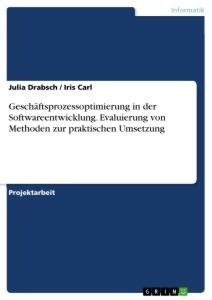 Informatik

Julia Drabsch / Iris Carl

Geschäftsprozessoptimierung in der Softwareentwicklung. Evaluierung von Methoden zur praktischen Umsetzung

Projektarbeit

GRIN